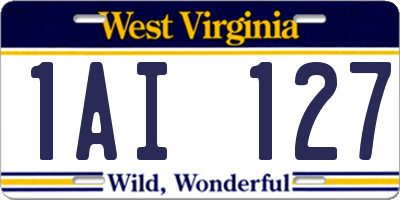 West Virginia

1AI 127

Wild, Wonderful